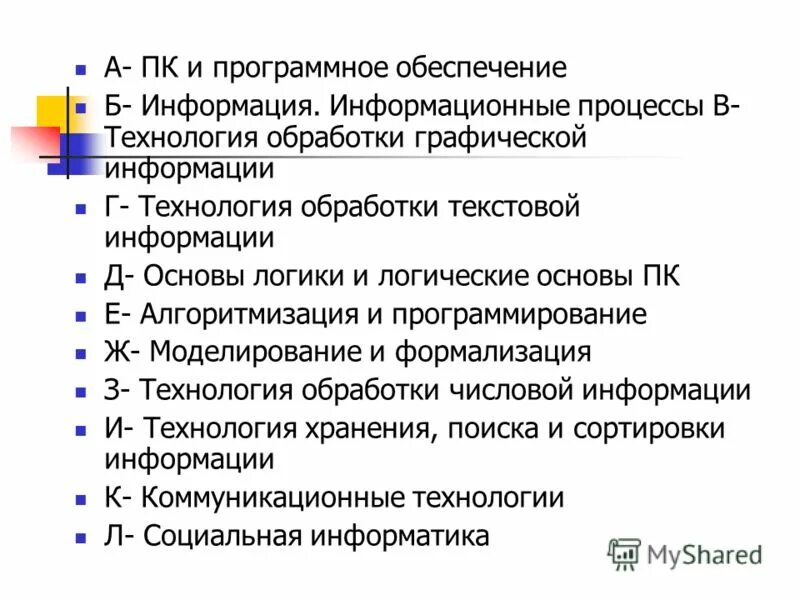 А- ПК и программное обеспечение
Б- Информация. Информационные процессы В- Технология обработки графической информации
Г- Технология обработки текстовой информации
Д- Основы логики и логические основы ПК
Е- Алгоритмизация и программирование
Ж- Моделирование и формализация
З- Технология обработки числовой информации
И- Технология хранения, поиска и сортировки информации
К- Коммуникационные технологии
Л- Социальная информатика

MyShared